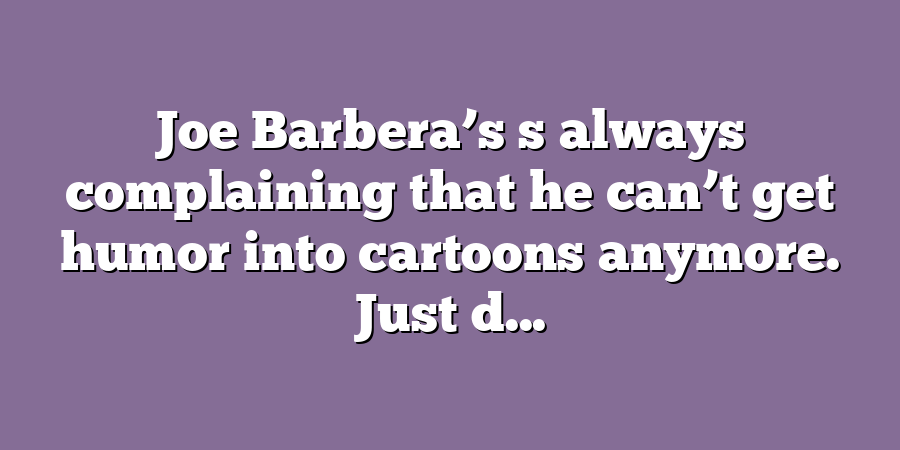 Joe Barbera’s s always complaining that he can’t get humor into cartoons anymore. Just d…